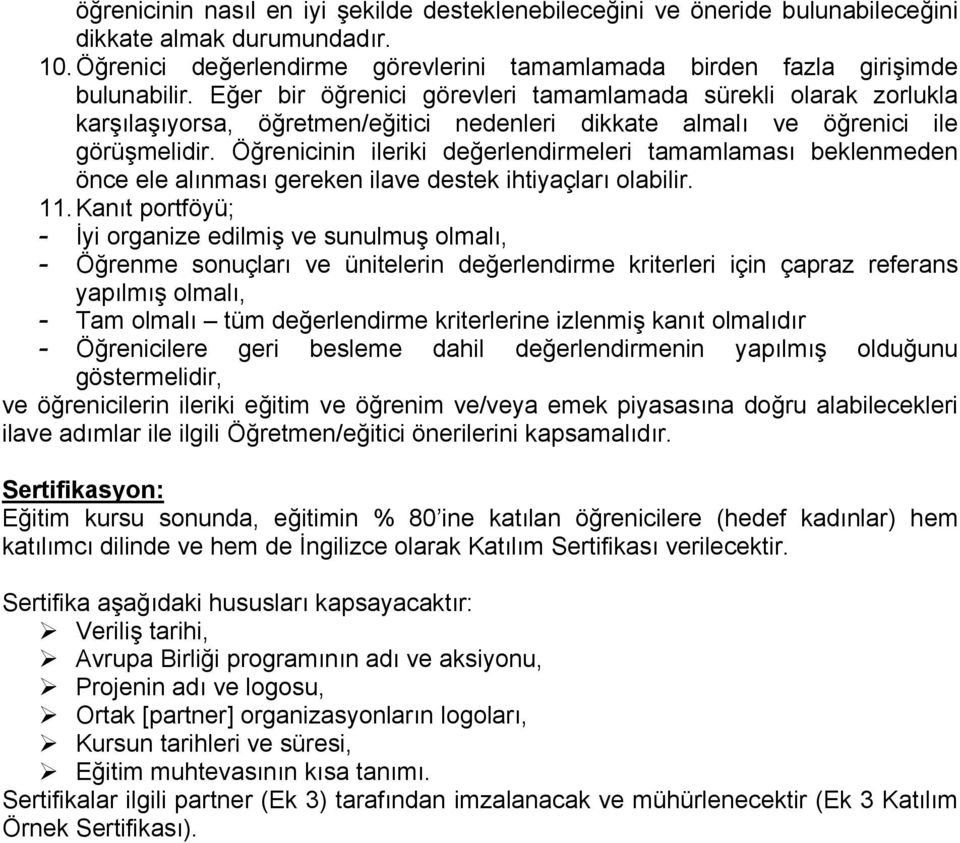 öğrenicinin nasıl en iyi şekilde desteklenebileceğini ve öneride bulunabileceğini dikkate almak durumundadır.

10. Öğrenici değerlendirme görevlerini tamamlamada birden fazla girişimde bulunabilir. Eğer bir öğrenici görevleri tamamlamada sürekli olarak zorlukla karşılaşıyorsa, öğretmen/eğitici nedenleri dikkate almalı ve öğrenici ile görüşmelidir. Öğrenicinin ileriki değerlendirmeleri tamamlaması beklenmeden önce ele alınması gereken ilave destek ihtiyaçları olabilir.

11. Kanıt portföyü;
- İyi organize edilmiş ve sunulmuş olmalı,
- Öğrenme sonuçları ve ünitelerin değerlendirme kriterleri için çapraz referans yapılmış olmalı,
- Tam olmalı – tüm değerlendirme kriterlerine izlenmiş kanıt olmalıdır
- Öğrenicilere geri besleme dahil değerlendirmenin yapılmış olduğunu göstermelidir,
ve öğrenicilerin ileriki eğitim ve öğrenim ve/veya emek piyasasına doğru alabilecekleri ilave adımlar ile ilgili Öğretmen/eğitici önerilerini kapsamalıdır.

Sertifikasyon:
Eğitim kursu sonunda, eğitimin % 80'ine katılan öğrenicilere (hedef kadınlar) hem katılımcı dilinde ve hem de İngilizce olarak Katılım Sertifikası verilecektir.

Sertifika aşağıdaki hususları kapsayacaktır:
➢ Veriliş tarihi,
➢ Avrupa Birliği programının adı ve aksiyonu,
➢ Projenin adı ve logosu,
➢ Ortak [partner] organizasyonların logoları,
➢ Kursun tarihleri ve süresi,
➢ Eğitim muhtevasının kısa tanımı.
Sertifikalar ilgili partner (Ek 3) tarafından imzalanacak ve mühürlenecektir (Ek 3 Katılım Örnek Sertifikası).